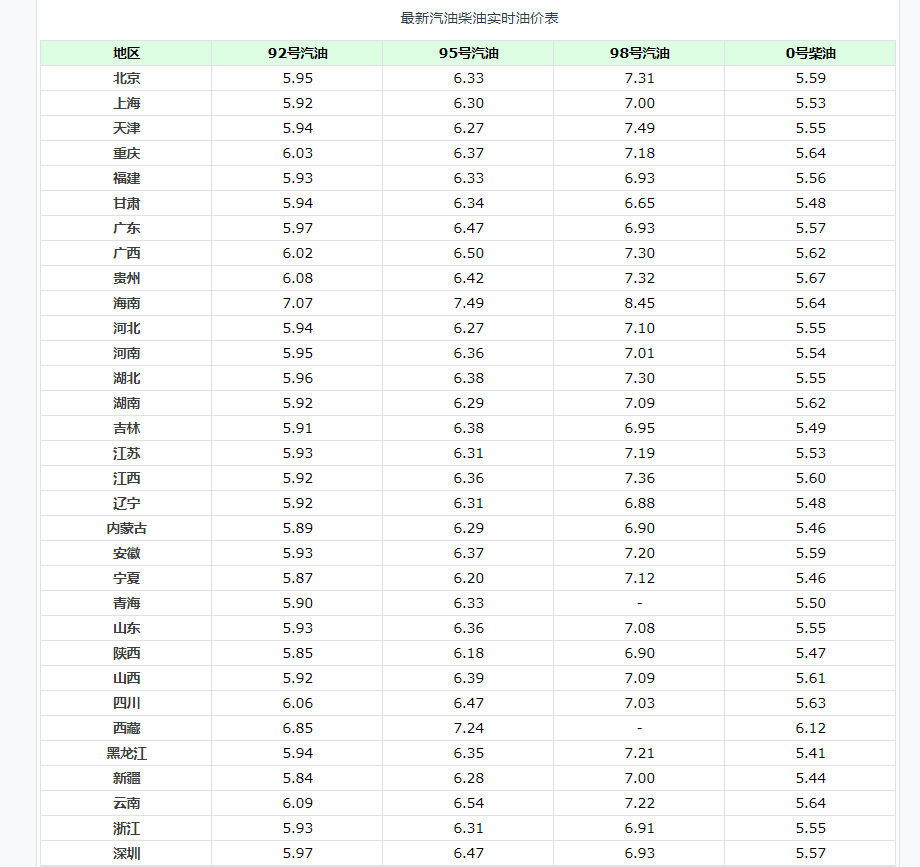 最新汽油柴油实时油价表

| 地区 | 92号汽油 | 95号汽油 | 98号汽油 | 0号柴油 |
|---|---|---|---|---|
| 北京 | 5.95 | 6.33 | 7.31 | 5.59 |
| 上海 | 5.92 | 6.30 | 7.00 | 5.53 |
| 天津 | 5.94 | 6.27 | 7.49 | 5.55 |
| 重庆 | 6.03 | 6.37 | 7.18 | 5.64 |
| 福建 | 5.93 | 6.33 | 6.93 | 5.56 |
| 甘肃 | 5.94 | 6.34 | 6.65 | 5.48 |
| 广东 | 5.97 | 6.47 | 6.93 | 5.57 |
| 广西 | 6.02 | 6.50 | 7.30 | 5.62 |
| 贵州 | 6.08 | 6.42 | 7.32 | 5.67 |
| 海南 | 7.07 | 7.49 | 8.45 | 5.64 |
| 河北 | 5.94 | 6.27 | 7.10 | 5.55 |
| 河南 | 5.95 | 6.36 | 7.01 | 5.54 |
| 湖北 | 5.96 | 6.38 | 7.30 | 5.55 |
| 湖南 | 5.92 | 6.29 | 7.09 | 5.62 |
| 吉林 | 5.91 | 6.38 | 6.95 | 5.49 |
| 江苏 | 5.93 | 6.31 | 7.19 | 5.53 |
| 江西 | 5.92 | 6.36 | 7.36 | 5.60 |
| 辽宁 | 5.92 | 6.31 | 6.88 | 5.48 |
| 内蒙古 | 5.89 | 6.29 | 6.90 | 5.46 |
| 安徽 | 5.93 | 6.37 | 7.20 | 5.59 |
| 宁夏 | 5.87 | 6.20 | 7.12 | 5.46 |
| 青海 | 5.90 | 6.33 | - | 5.50 |
| 山东 | 5.93 | 6.36 | 7.08 | 5.55 |
| 陕西 | 5.85 | 6.18 | 6.90 | 5.47 |
| 山西 | 5.92 | 6.39 | 7.09 | 5.61 |
| 四川 | 6.06 | 6.47 | 7.03 | 5.63 |
| 西藏 | 6.85 | 7.24 | - | 6.12 |
| 黑龙江 | 5.94 | 6.35 | 7.21 | 5.41 |
| 新疆 | 5.84 | 6.28 | 7.00 | 5.44 |
| 云南 | 6.09 | 6.54 | 7.22 | 5.64 |
| 浙江 | 5.93 | 6.31 | 6.91 | 5.55 |
| 深圳 | 5.97 | 6.47 | 6.93 | 5.57 |